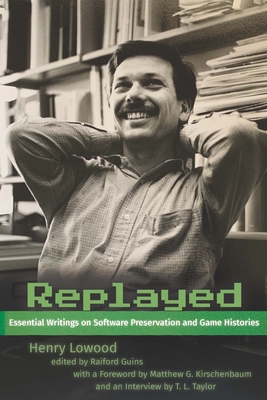 Replayed

Essential Writings on Software Preservation and Game Histories

Henry Lowood
edited by Raiford Guins
with a Foreword by Matthew G. Kirschenbaum
and an Interview by T. L. Taylor